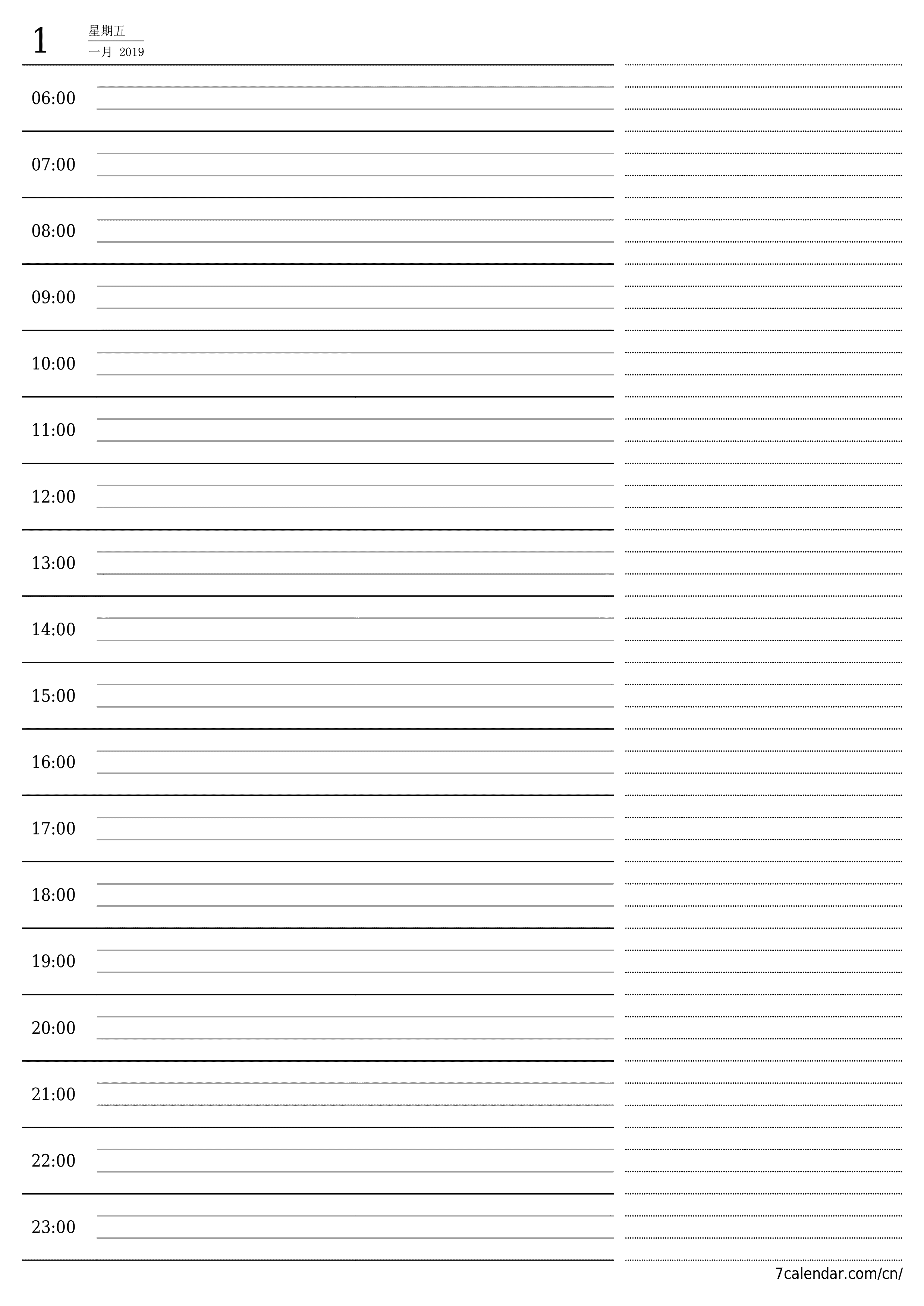 1
星期五
一月 2019

06:00
07:00
08:00
09:00
10:00
11:00
12:00
13:00
14:00
15:00
16:00
17:00
18:00
19:00
20:00
21:00
22:00
23:00

7calendar.com/cn/